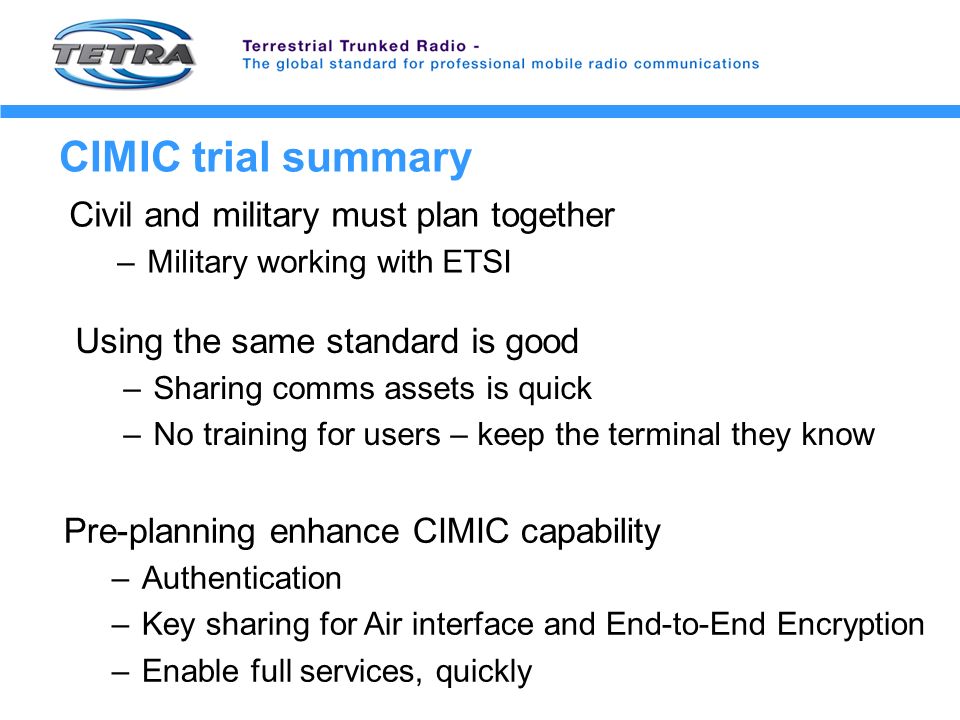 TETRA

Terrestrial Trunked Radio -
The global standard for professional mobile radio communications

CIMIC trial summary

Civil and military must plan together
– Military working with ETSI

Using the same standard is good
– Sharing comms assets is quick
– No training for users – keep the terminal they know

Pre-planning enhance CIMIC capability
– Authentication
– Key sharing for Air interface and End-to-End Encryption
– Enable full services, quickly